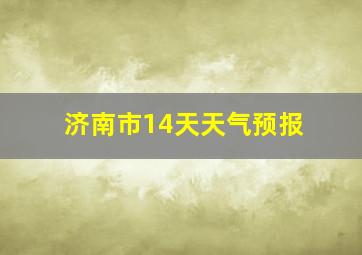 济南市14天天气预报